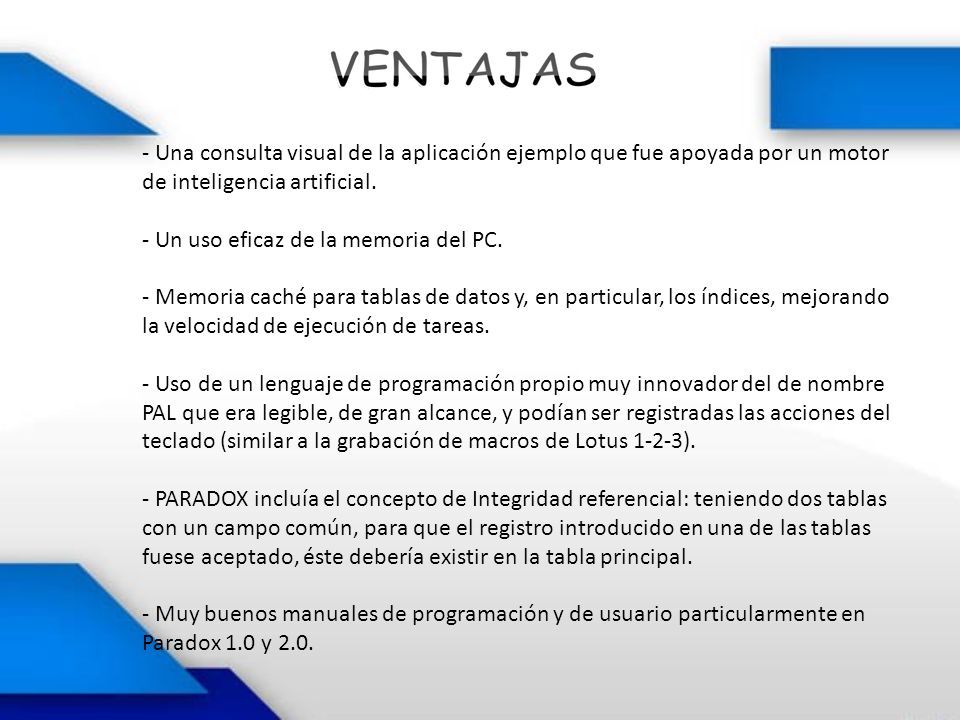 VENTAJAS

- Una consulta visual de la aplicación ejemplo que fue apoyada por un motor de inteligencia artificial.

- Un uso eficaz de la memoria del PC.

- Memoria caché para tablas de datos y, en particular, los índices, mejorando la velocidad de ejecución de tareas.

- Uso de un lenguaje de programación propio muy innovador del de nombre PAL que era legible, de gran alcance, y podían ser registradas las acciones del teclado (similar a la grabación de macros de Lotus 1-2-3).

- PARADOX incluía el concepto de Integridad referencial: teniendo dos tablas con un campo común, para que el registro introducido en una de las tablas fuese aceptado, éste debería existir en la tabla principal.

- Muy buenos manuales de programación y de usuario particularmente en Paradox 1.0 y 2.0.